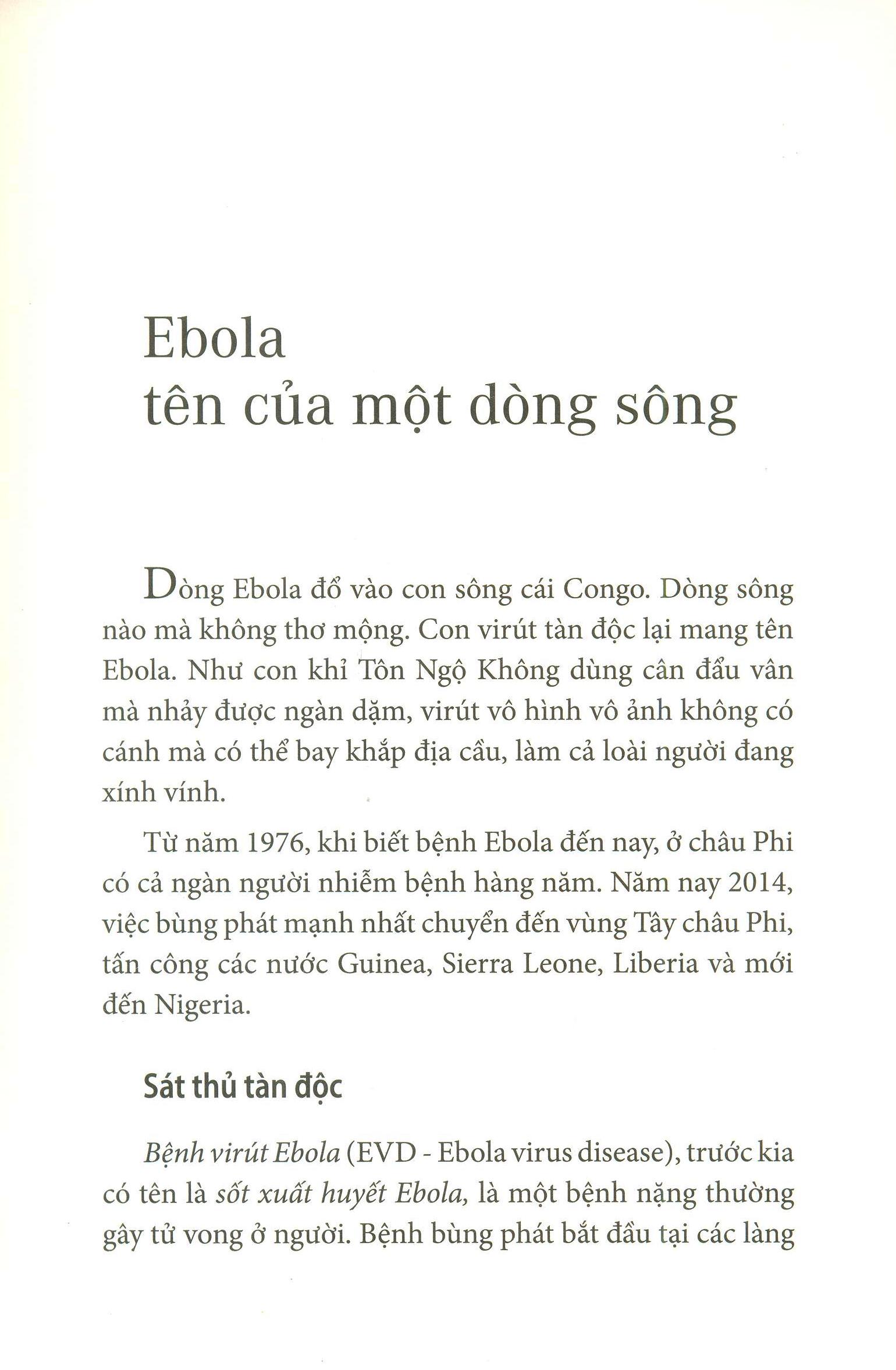 Ebola
tên của một dòng sông

Dòng Ebola đổ vào con sông cái Congo. Dòng sông nào mà không thơ mộng. Con virút tàn độc lại mang tên Ebola. Như con khỉ Tôn Ngộ Không dùng cân đẩu vân mà nhảy được ngàn dặm, virút vô hình vô ảnh không có cánh mà có thể bay khắp địa cầu, làm cả loài người đang xính vính.

Từ năm 1976, khi biết bệnh Ebola đến nay, ở châu Phi có cả ngàn người nhiễm bệnh hàng năm. Năm nay 2014, việc bùng phát mạnh nhất chuyển đến vùng Tây châu Phi, tấn công các nước Guinea, Sierra Leone, Liberia và mới đến Nigeria.

Sát thủ tàn độc

Bệnh virút Ebola (EVD - Ebola virus disease), trước kia có tên là sốt xuất huyết Ebola, là một bệnh nặng thường gây tử vong ở người. Bệnh bùng phát bắt đầu tại các làng